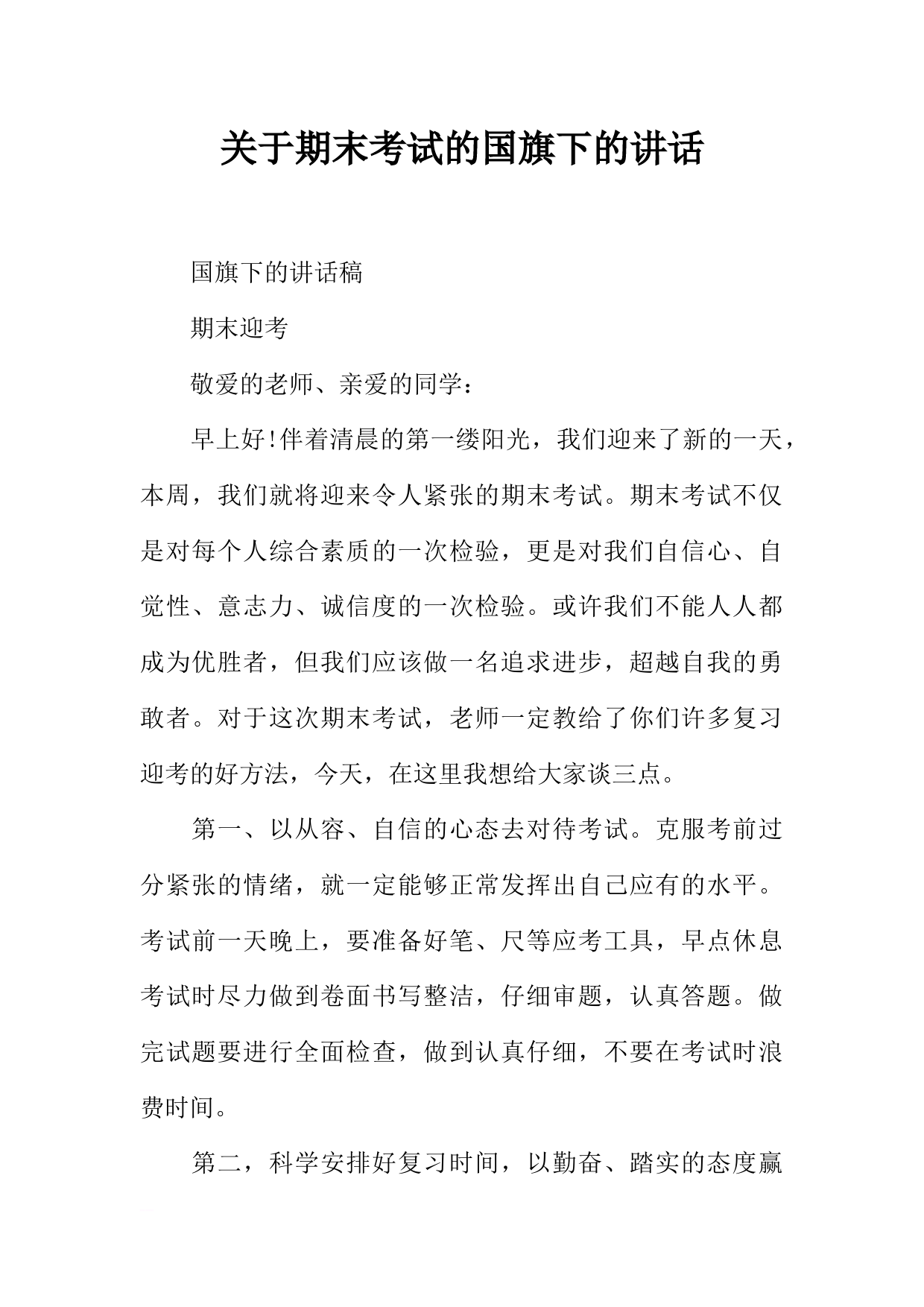 关于期末考试的国旗下的讲话

国旗下的讲话稿

期末迎考

敬爱的老师、亲爱的同学：

早上好!伴着清晨的第一缕阳光，我们迎来了新的一天，本周，我们就将迎来令人紧张的期末考试。期末考试不仅是对每个人综合素质的一次检验，更是对我们自信心、自觉性、意志力、诚信度的一次检验。或许我们不能人人都成为优胜者，但我们应该做一名追求进步，超越自我的勇敢者。对于这次期末考试，老师一定教给了你们许多复习迎考的好方法，今天，在这里我想给大家谈三点。

第一、以从容、自信的心态去对待考试。克服考前过分紧张的情绪，就一定能够正常发挥出自己应有的水平。考试前一天晚上，要准备好笔、尺等应考工具，早点休息考试时尽力做到卷面书写整洁，仔细审题，认真答题。做完试题要进行全面检查，做到认真仔细，不要在考试时浪费时间。

第二，科学安排好复习时间，以勤奋、踏实的态度赢